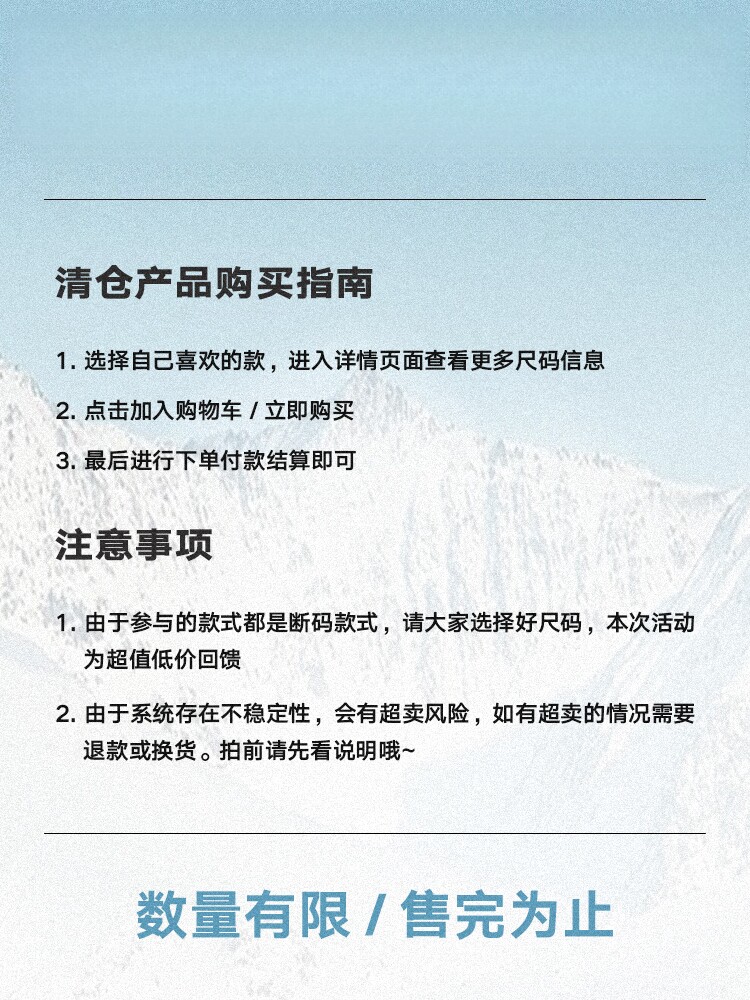 清仓产品购买指南

1. 选择自己喜欢的款，进入详情页面查看更多尺码信息

2. 点击加入购物车 / 立即购买

3. 最后进行下单付款结算即可

注意事项

1. 由于参与的款式都是断码款式，请大家选择好尺码，本次活动为超值低价回馈

2. 由于系统存在不稳定性，会有超卖风险，如有超卖的情况需要退款或换货。拍前请先看说明哦~

数量有限 / 售完为止